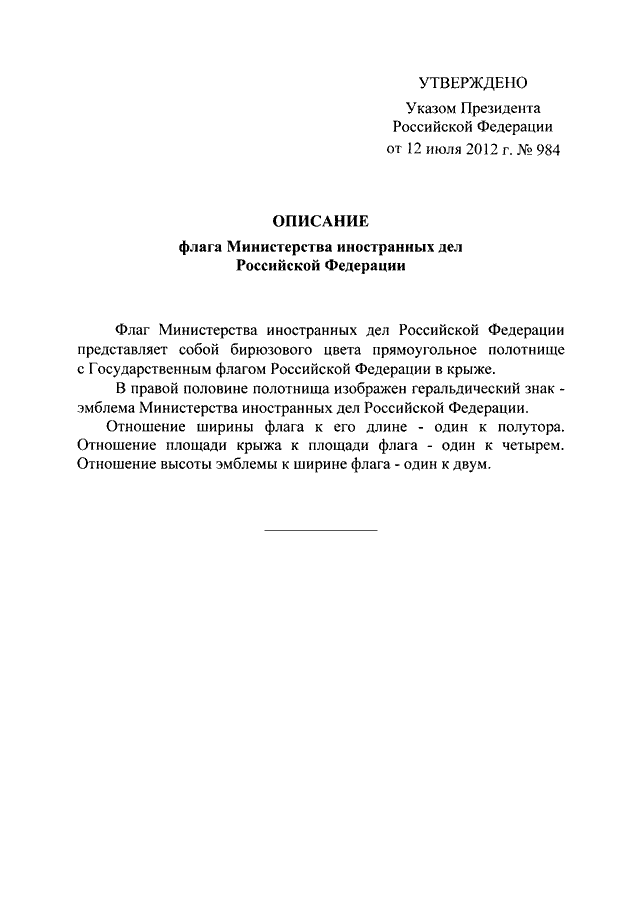 УТВЕРЖДЕНО
Указом Президента
Российской Федерации
от 12 июля 2012 г. № 984

ОПИСАНИЕ
флага Министерства иностранных дел
Российской Федерации

Флаг Министерства иностранных дел Российской Федерации представляет собой бирюзового цвета прямоугольное полотнище с Государственным флагом Российской Федерации в крыже.

В правой половине полотнища изображен геральдический знак - эмблема Министерства иностранных дел Российской Федерации.

Отношение ширины флага к его длине - один к полутора. Отношение площади крыжа к площади флага - один к четырем. Отношение высоты эмблемы к ширине флага - один к двум.